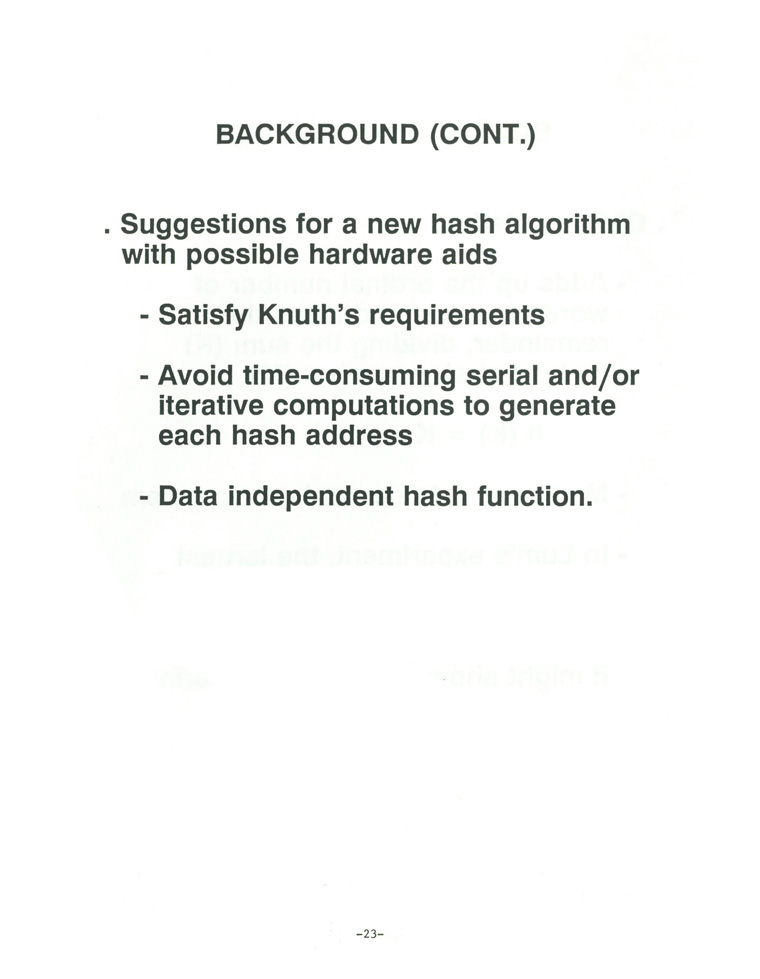 BACKGROUND (CONT.)

. Suggestions for a new hash algorithm with possible hardware aids

- Satisfy Knuth's requirements

- Avoid time-consuming serial and/or iterative computations to generate each hash address

- Data independent hash function.

-23-